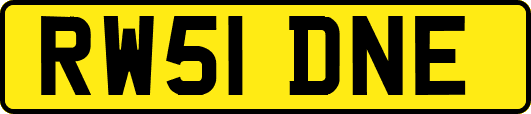 RW51 DNE